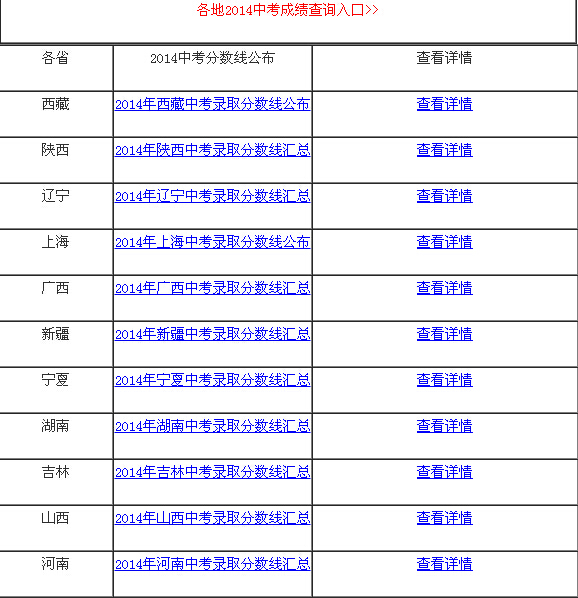 各地2014中考成绩查询入口>>

| 各省 | 2014中考分数线公布 | 查看详情 |
|---|---|---|
| 西藏 | 2014年西藏中考录取分数线公布 | 查看详情 |
| 陕西 | 2014年陕西中考录取分数线汇总 | 查看详情 |
| 辽宁 | 2014年辽宁中考录取分数线汇总 | 查看详情 |
| 上海 | 2014年上海中考录取分数线公布 | 查看详情 |
| 广西 | 2014年广西中考录取分数线汇总 | 查看详情 |
| 新疆 | 2014年新疆中考录取分数线汇总 | 查看详情 |
| 宁夏 | 2014年宁夏中考录取分数线汇总 | 查看详情 |
| 湖南 | 2014年湖南中考录取分数线汇总 | 查看详情 |
| 吉林 | 2014年吉林中考录取分数线汇总 | 查看详情 |
| 山西 | 2014年山西中考录取分数线汇总 | 查看详情 |
| 河南 | 2014年河南中考录取分数线汇总 | 查看详情 |